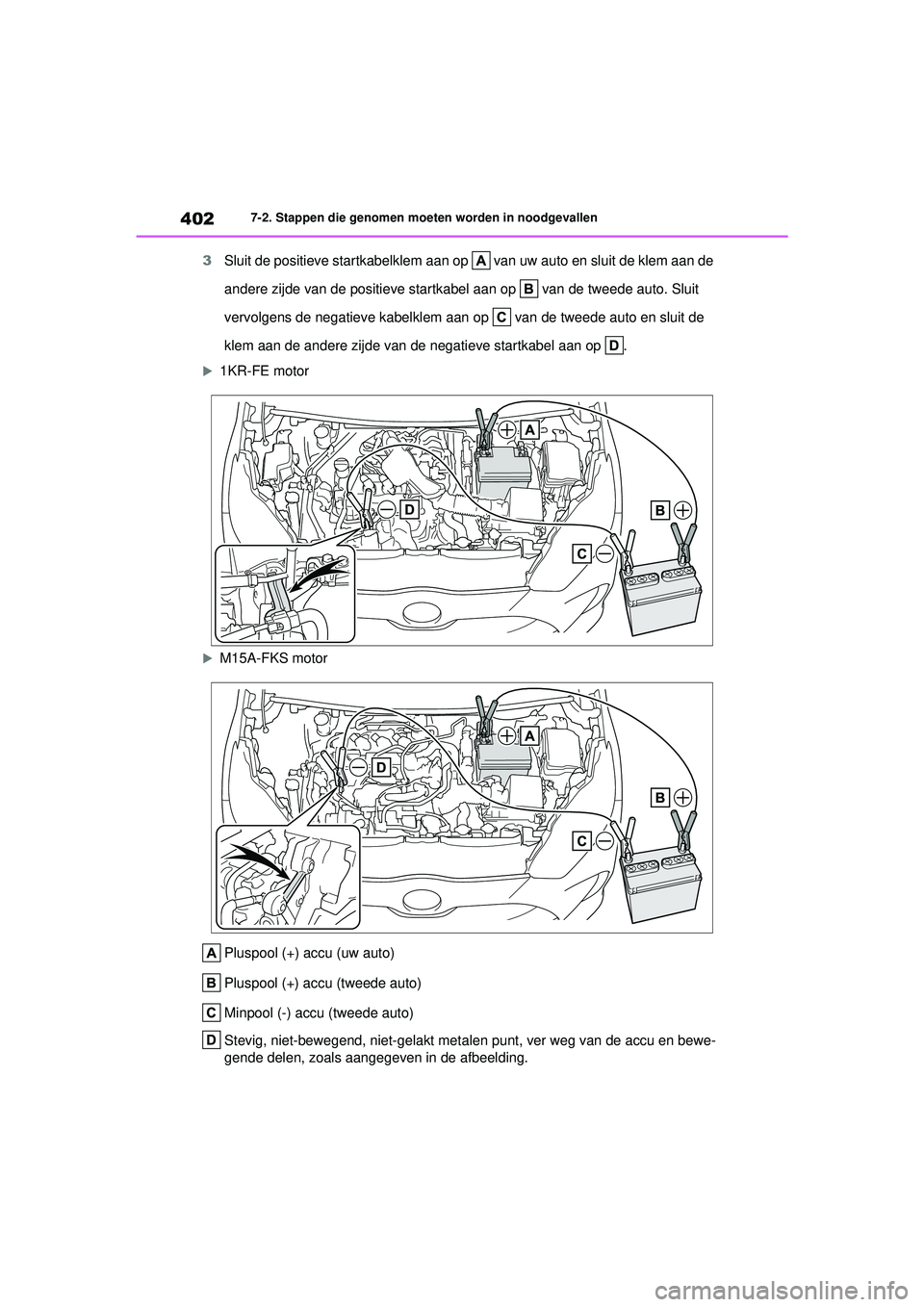 402 7-2. Stappen die genomen moeten worden in noodgevallen

3 Sluit de positieve startkabelklem aan op A van uw auto en sluit de klem aan de andere zijde van de positieve startkabel aan op B van de tweede auto. Sluit vervolgens de negatieve kabelklem aan op C van de tweede auto en sluit de klem aan de andere zijde van de negatieve startkabel aan op D.

1KR-FE motor

A
D
B
C

M15A-FKS motor

A
D
B
C

A Pluspool (+) accu (uw auto)

B Pluspool (+) accu (tweede auto)

C Minpool (-) accu (tweede auto)

D Stevig, niet-bewegend, niet-gelakt metalen punt, ver weg van de accu en bewegende delen, zoals aangegeven in de afbeelding.

carmanualsonline.info